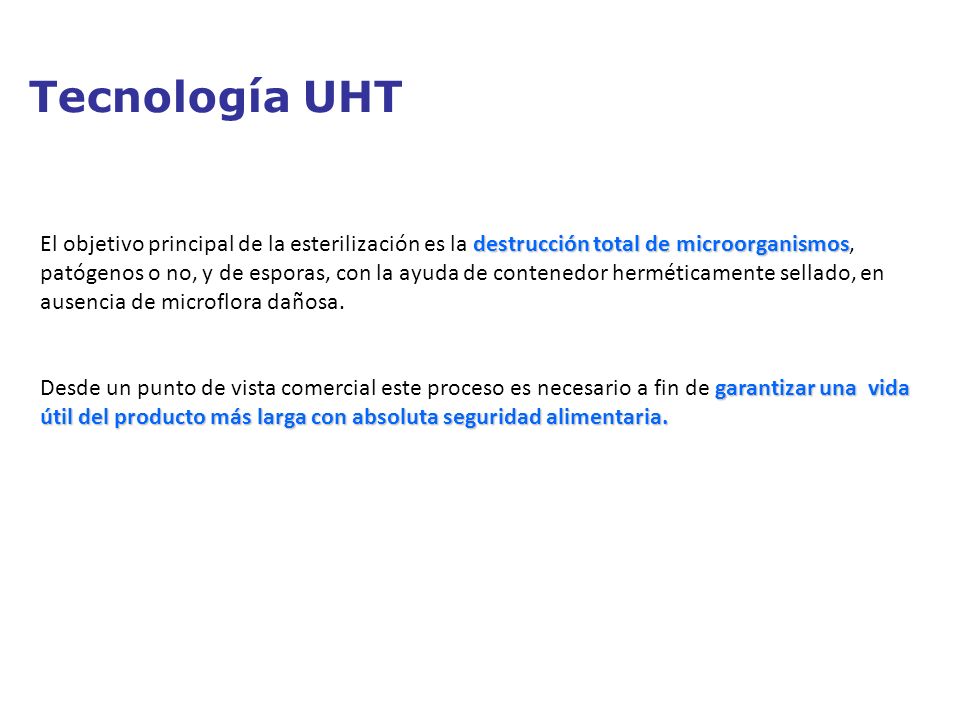 Tecnología UHT

El objetivo principal de la esterilización es la destrucción total de microorganismos, patógenos o no, y de esporas, con la ayuda de contenedor herméticamente sellado, en ausencia de microflora dañosa.

Desde un punto de vista comercial este proceso es necesario a fin de garantizar una vida útil del producto más larga con absoluta seguridad alimentaria.